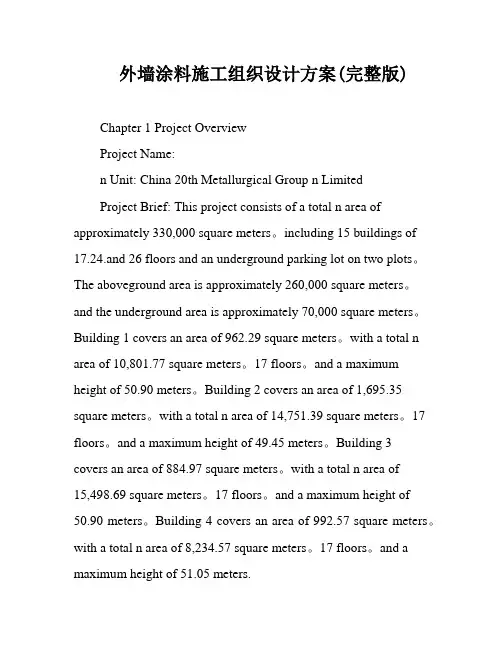 外墙涂料施工组织设计方案(完整版)

Chapter 1 Project Overview

Project Name:

n Unit: China 20th Metallurgical Group n Limited

Project Brief: This project consists of a total n area of approximately 330,000 square meters。including 15 buildings of 17.24.and 26 floors and an underground parking lot on two plots。The aboveground area is approximately 260,000 square meters。and the underground area is approximately 70,000 square meters。Building 1 covers an area of 962.29 square meters。with a total n area of 10,801.77 square meters。17 floors。and a maximum height of 50.90 meters。Building 2 covers an area of 1,695.35 square meters。with a total n area of 14,751.39 square meters。17 floors。and a maximum height of 49.45 meters。Building 3 covers an area of 884.97 square meters。with a total n area of 15,498.69 square meters。17 floors。and a maximum height of 50.90 meters。Building 4 covers an area of 992.57 square meters。with a total n area of 8,234.57 square meters。17 floors。and a maximum height of 51.05 meters.